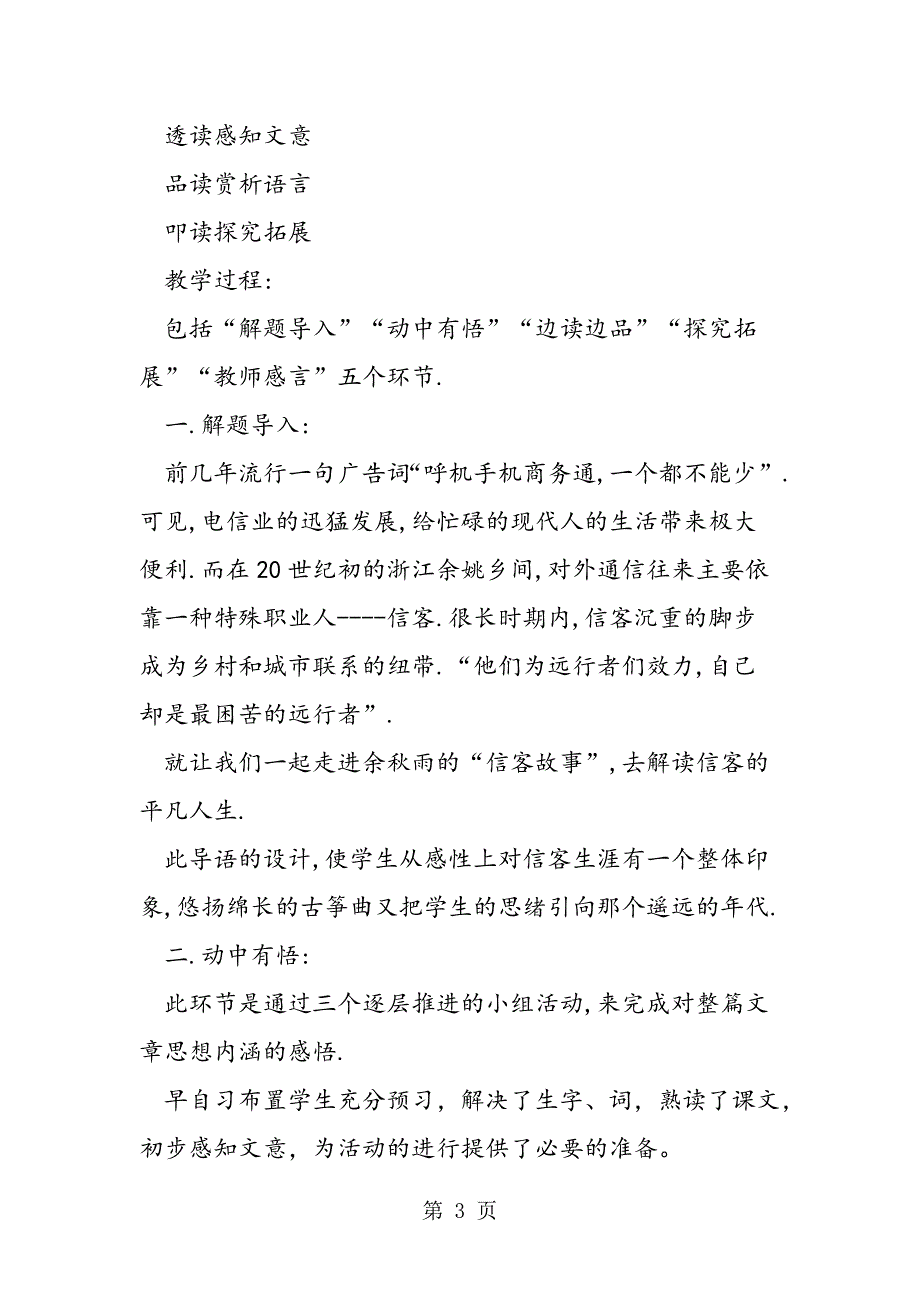 透读感知文意

品读赏析语言

叩读探究拓展

教学过程:

包括“解题导入”“动中有悟”“边读边品”“探究拓展”“教师感言”五个环节.

一.解题导入:

前几年流行一句广告词“呼机手机商务通,一个都不能少”.可见,电信业的迅猛发展,给忙碌的现代人的生活带来极大便利.而在20世纪初的浙江余姚乡间,对外通信往来主要依靠一种特殊职业人----信客.很长时期内,信客沉重的脚步成为乡村和城市联系的纽带.“他们为远行者们效力,自己却是最困苦的远行者”.

就让我们一起走进余秋雨的“信客故事”,去解读信客的平凡人生.

此导语的设计,使学生从感性上对信客生涯有一个整体印象,悠扬绵长的古筝曲又把学生的思绪引向那个遥远的年代.

二.动中有悟:

此环节是通过三个逐层推进的小组活动,来完成对整篇文章思想内涵的感悟.

早自习布置学生充分预习,解决了生字、词,熟读了课文,初步感知文意,为活动的进行提供了必要的准备。

第 3 页